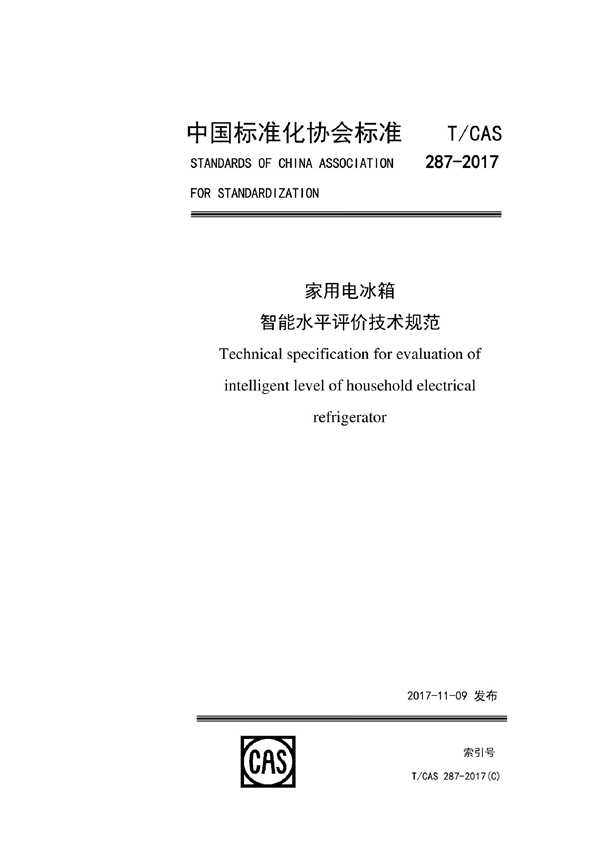 中国标准化协会标准 T/CAS

STANDARDS OF CHINA ASSOCIATION 287-2017

FOR STANDARDIZATION

家用电冰箱

智能水平评价技术规范

Technical specification for evaluation of intelligent level of household electrical refrigerator

2017-11-09 发布

CAS

索引号

T/CAS 287-2017(C)